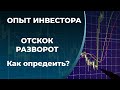 ОПЫТ ИНВЕСТОРА

ОТСКОК
РАЗВОРОТ

Как опредеить?